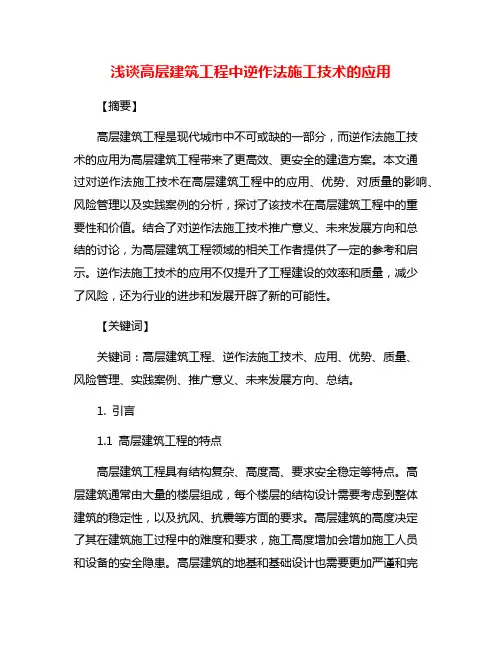 浅谈高层建筑工程中逆作法施工技术的应用

【摘要】

高层建筑工程是现代城市中不可或缺的一部分，而逆作法施工技术的应用为高层建筑工程带来了更高效、更安全的建造方案。本文通过对逆作法施工技术在高层建筑工程中的应用、优势、对质量的影响、风险管理以及实践案例的分析，探讨了该技术在高层建筑工程中的重要性和价值。结合了对逆作法施工技术推广意义、未来发展方向和总结的讨论，为高层建筑工程领域的相关工作者提供了一定的参考和启示。逆作法施工技术的应用不仅提升了工程建设的效率和质量，减少了风险，还为行业的进步和发展开辟了新的可能性。

【关键词】

关键词：高层建筑工程、逆作法施工技术、应用、优势、质量、风险管理、实践案例、推广意义、未来发展方向、总结。

1. 引言

1.1 高层建筑工程的特点

高层建筑工程具有结构复杂、高度高、要求安全稳定等特点。高层建筑通常由大量的楼层组成，每个楼层的结构设计需要考虑到整体建筑的稳定性，以及抗风、抗震等方面的要求。高层建筑的高度决定了其在建筑施工过程中的难度和要求，施工高度增加会增加施工人员和设备的安全隐患。高层建筑的地基和基础设计也需要更加严谨和完